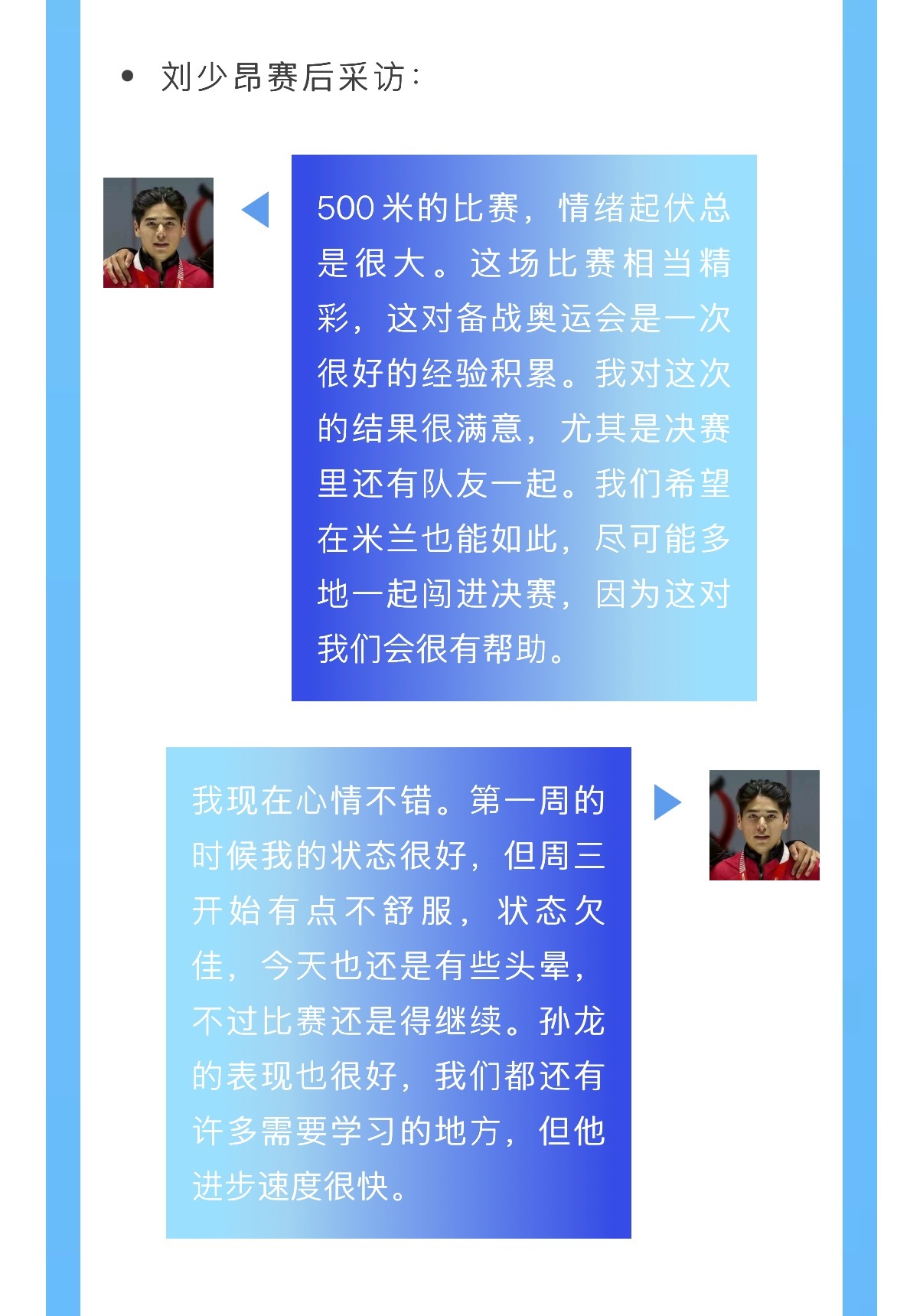 • 刘少昂赛后采访:

500米的比赛，情绪起伏总是很大。这场比赛相当精彩，这对备战奥运会是一次很好的经验积累。我对这次的结果很满意，尤其是决赛里还有队友一起。我们希望在米兰也能如此，尽可能多地一起闯进决赛，因为这对我们会很有帮助。

我现在心情不错。第一周的时候我的状态很好，但周三开始有点不舒服，状态欠佳，今天也还是有些头晕，不过比赛还是得继续。孙龙的表现也很好，我们都还有许多需要学习的地方，但他进步速度很快。